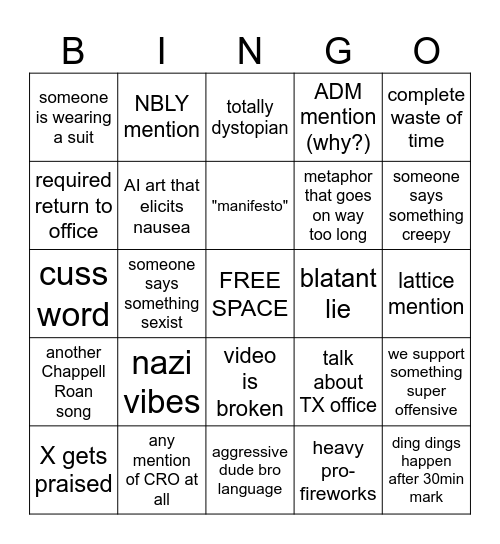 | B | I | N | G | O |
|---|---|---|---|---|
| someone is wearing a suit | NBLY mention | totally dystopian | ADM mention (why?) | complete waste of time |
| required return to office | AI art that elicits nausea | "manifesto" | metaphor that goes on way too long | someone says something creepy |
| cuss word | someone says something sexist | FREE SPACE | blatant lie | lattice mention |
| another Chappell Roan song | nazi vibes | video is broken | talk about TX office | we support something super offensive |
| X gets praised | any mention of CRO at all | aggressive dude bro language | heavy pro-fireworks | ding dings happen after 30min mark |